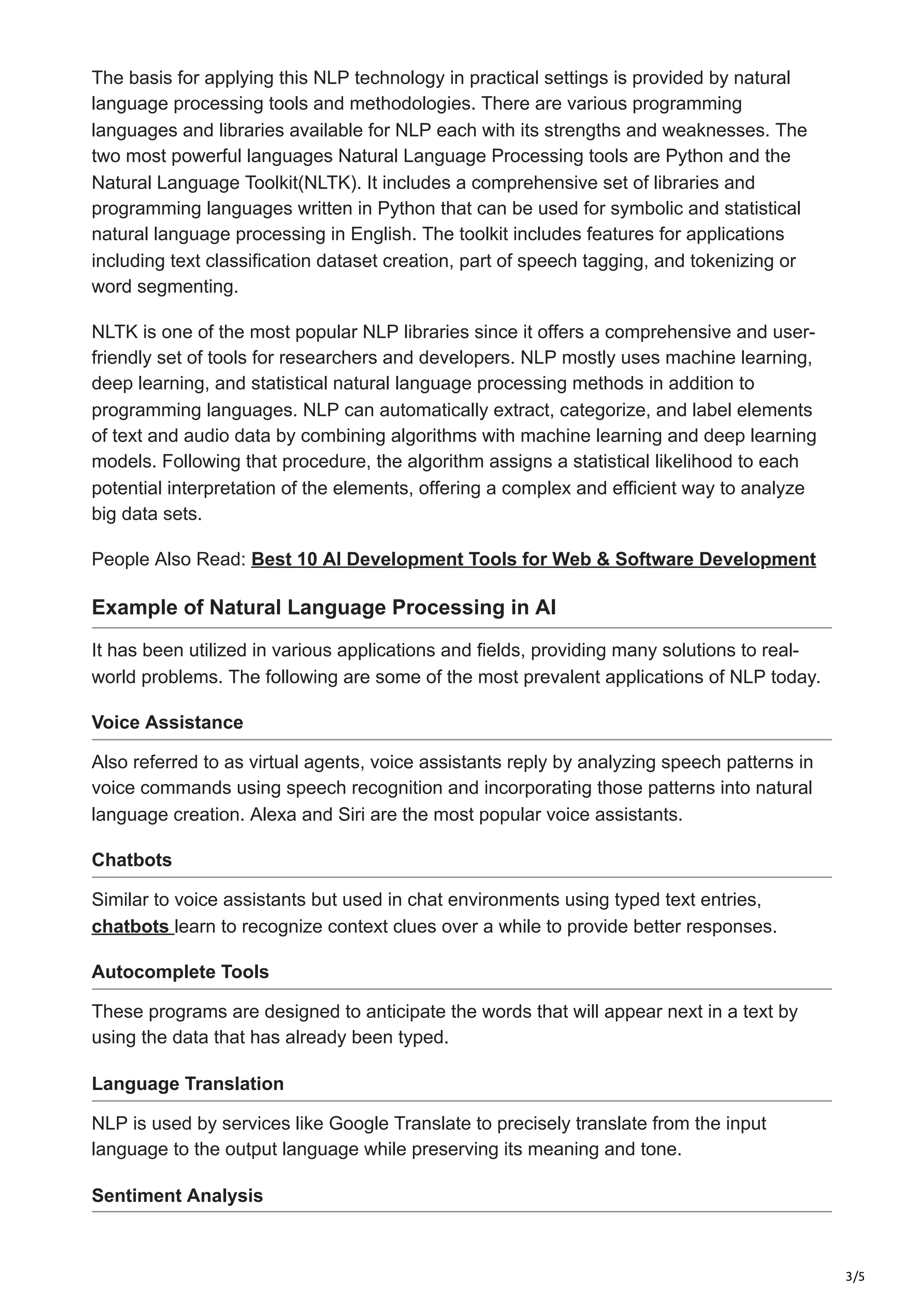 The basis for applying this NLP technology in practical settings is provided by natural language processing tools and methodologies. There are various programming languages and libraries available for NLP each with its strengths and weaknesses. The two most powerful languages Natural Language Processing tools are Python and the Natural Language Toolkit(NLTK). It includes a comprehensive set of libraries and programming languages written in Python that can be used for symbolic and statistical natural language processing in English. The toolkit includes features for applications including text classification dataset creation, part of speech tagging, and tokenizing or word segmenting.

NLTK is one of the most popular NLP libraries since it offers a comprehensive and user-friendly set of tools for researchers and developers. NLP mostly uses machine learning, deep learning, and statistical natural language processing methods in addition to programming languages. NLP can automatically extract, categorize, and label elements of text and audio data by combining algorithms with machine learning and deep learning models. Following that procedure, the algorithm assigns a statistical likelihood to each potential interpretation of the elements, offering a complex and efficient way to analyze big data sets.

People Also Read: Best 10 AI Development Tools for Web & Software Development

Example of Natural Language Processing in AI

It has been utilized in various applications and fields, providing many solutions to real-world problems. The following are some of the most prevalent applications of NLP today.

Voice Assistance

Also referred to as virtual agents, voice assistants reply by analyzing speech patterns in voice commands using speech recognition and incorporating those patterns into natural language creation. Alexa and Siri are the most popular voice assistants.

Chatbots

Similar to voice assistants but used in chat environments using typed text entries, chatbots learn to recognize context clues over a while to provide better responses.

Autocomplete Tools

These programs are designed to anticipate the words that will appear next in a text by using the data that has already been typed.

Language Translation

NLP is used by services like Google Translate to precisely translate from the input language to the output language while preserving its meaning and tone.

Sentiment Analysis

3/5